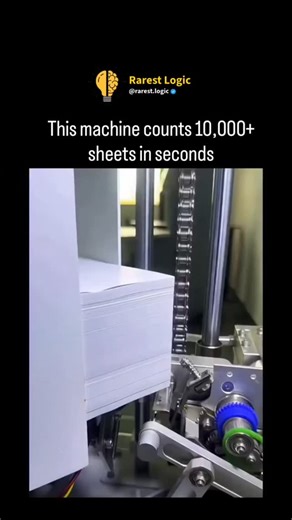 Rarest Logic
@rarest.logic

This machine counts 10,000+ sheets in seconds